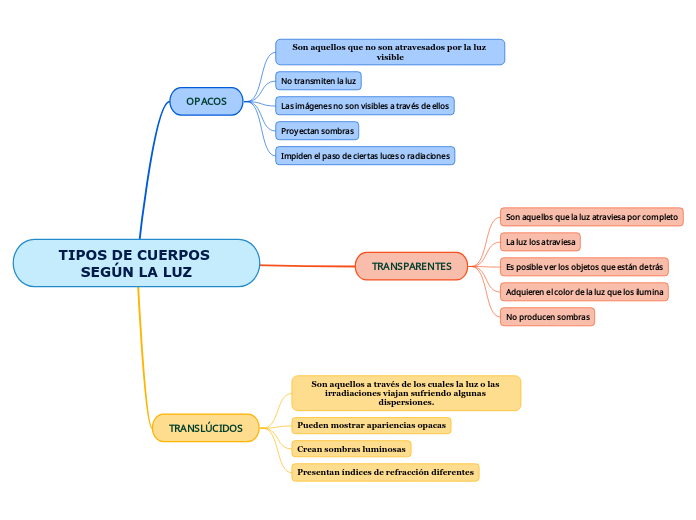 TIPOS DE CUERPOS SEGÚN LA LUZ

OPACOS

Son aquellos que no son atravesados por la luz visible

No transmiten la luz

Las imágenes no son visibles a través de ellos

Proyectan sombras

Impiden el paso de ciertas luces o radiaciones

TRANSPARENTES

Son aquellos que la luz atraviesa por completo

La luz los atraviesa

Es posible ver los objetos que están detrás

Adquieren el color de la luz que los ilumina

No producen sombras

TRANSLÚCIDOS

Son aquellos a través de los cuales la luz o las irradiaciones viajan sufriendo algunas dispersiones.

Pueden mostrar apariencias opacas

Crean sombras luminosas

Presentan índices de refracción diferentes